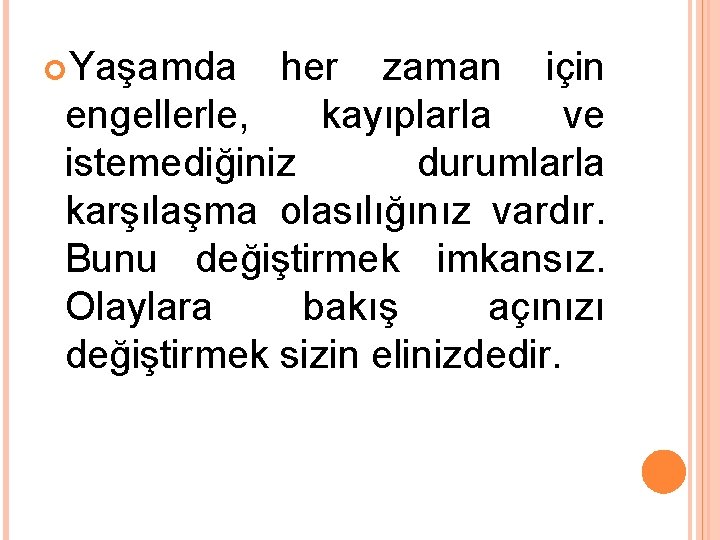 Yaşamda her zaman için engellerle, kayıplarla ve istemediğiniz durumlarla karşılaşma olasılığınız vardır. Bunu değiştirmek imkansız. Olaylara bakış açınızı değiştirmek sizin elinizdedir.